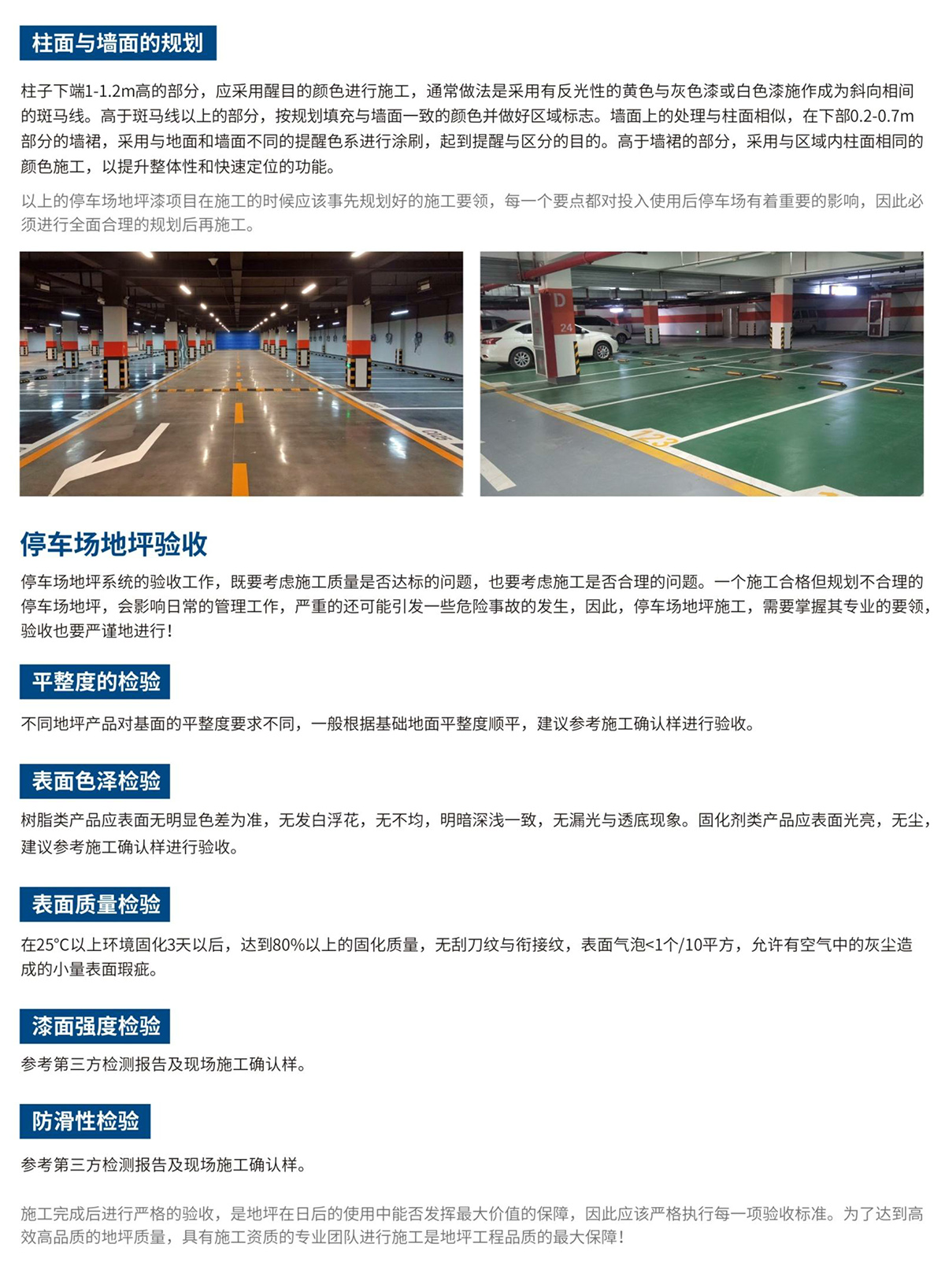 柱面与墙面的规划

柱子下端1-1.2m高的部分，应采用醒目的颜色进行施工，通常做法是采用有反光性的黄色与灰色漆或白色漆施作成为斜向相间的斑马线。高于斑马线以上的部分，按规划填充与墙面一致的颜色并做好区域标志。墙面上的处理与柱面相似，在下部0.2-0.7m部分的墙裙，采用与地面和墙面不同的提醒色系进行涂刷，起到提醒与区分的目的。高于墙裙的部分，采用与区域内柱面相同的颜色施工，以提升整体性和快速定位的功能。

以上的停车场地坪漆项目在施工的时候应该事先规划好的施工要领，每一个要点都对投入使用后停车场有着重要的影响，因此必须进行全面合理的规划后再施工。

D
24
123

停车场地坪验收

停车场地坪系统的验收工作，既要考虑施工质量是否达标的问题，也要考虑施工是否合理的问题。一个施工合格但规划不合理的停车场地坪，会影响日常的管理工作，严重的还可能引发一些危险事故的发生，因此，停车场地坪施工，需要掌握其专业的要领，验收也要严谨地进行！

平整度的检验

不同地坪产品对基面的平整度要求不同，一般根据基础地面平整度顺平，建议参考施工确认样进行验收。

表面色泽检验

树脂类产品应表面无明显色差为准，无发白浮花，无不均，明暗深浅一致，无漏光与透底现象。固化剂类产品应表面光亮，无尘，建议参考施工确认样进行验收。

表面质量检验

在25°C以上环境固化3天以后，达到80%以上的固化质量，无刮刀纹与衔接纹，表面气泡<1个/10平方，允许有空气中的灰尘造成的小量表面瑕疵。

漆面强度检验

参考第三方检测报告及现场施工确认样。

防滑性检验

参考第三方检测报告及现场施工确认样。

施工完成后进行严格的验收，是地坪在日后的使用中能否发挥最大价值的保障，因此应该严格执行每一项验收标准。为了达到高效高品质的地坪质量，具有施工资质的专业团队进行施工是地坪工程品质的最大保障！